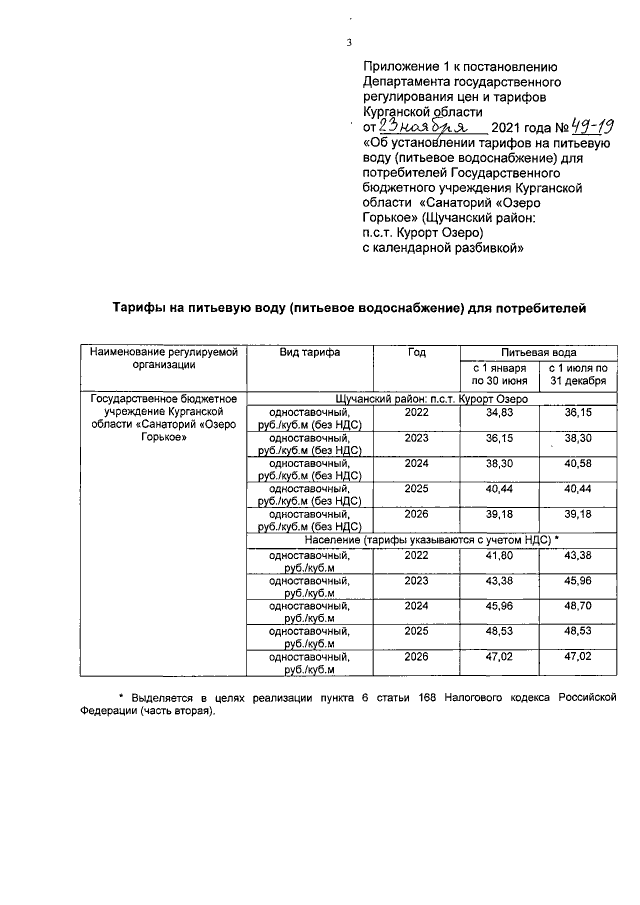 3

Приложение 1 к постановлению Департамента государственного регулирования цен и тарифов Курганской области от 23 ноября 2021 года № 49-19 «Об установлении тарифов на питьевую воду (питьевое водоснабжение) для потребителей Государственного бюджетного учреждения Курганской области «Санаторий «Озеро Горькое» (Щучанский район: п.с.т. Курорт Озеро) с календарной разбивкой»

Тарифы на питьевую воду (питьевое водоснабжение) для потребителей

| Наименование регулируемой организации | Вид тарифа | Год | Питьевая вода с 1 января по 30 июня | Питьевая вода с 1 июля по 31 декабря |
|---|---|---|---|---|
| Государственное бюджетное учреждение Курганской области «Санаторий «Озеро Горькое» | Щучанский район: п.с.т. Курорт Озеро | | | |
| | одноставочный, руб./куб.м (без НДС) | 2022 | 34,83 | 36,15 |
| | одноставочный, руб./куб.м (без НДС) | 2023 | 36,15 | 38,30 |
| | одноставочный, руб./куб.м (без НДС) | 2024 | 38,30 | 40,58 |
| | одноставочный, руб./куб.м (без НДС) | 2025 | 40,44 | 40,44 |
| | одноставочный, руб./куб.м (без НДС) | 2026 | 39,18 | 39,18 |
| | Население (тарифы указываются с учетом НДС) * | | | |
| | одноставочный, руб./куб.м | 2022 | 41,80 | 43,38 |
| | одноставочный, руб./куб.м | 2023 | 43,38 | 45,96 |
| | одноставочный, руб./куб.м | 2024 | 45,96 | 48,70 |
| | одноставочный, руб./куб.м | 2025 | 48,53 | 48,53 |
| | одноставочный, руб./куб.м | 2026 | 47,02 | 47,02 |

* Выделяется в целях реализации пункта 6 статьи 168 Налогового кодекса Российской Федерации (часть вторая).